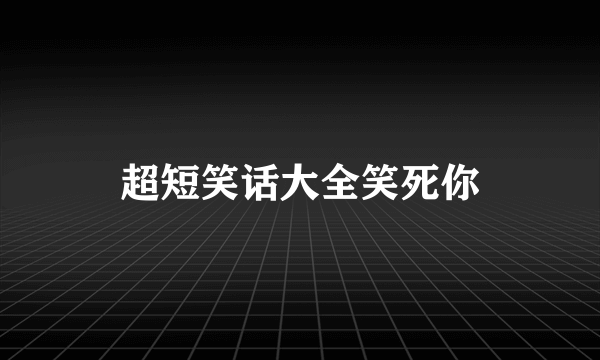 超短笑话大全笑死你